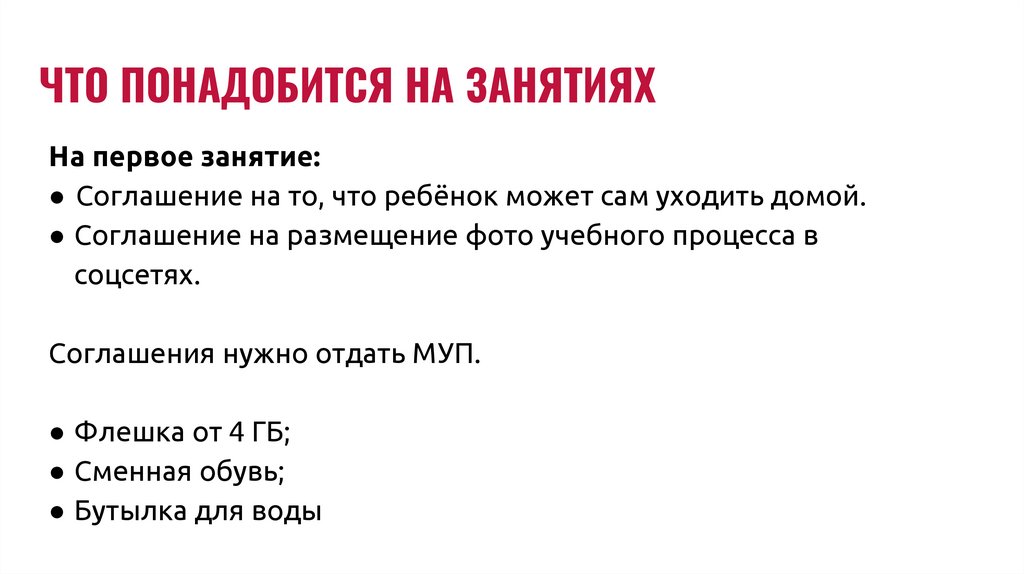 ЧТО ПОНАДОБИТСЯ НА ЗАНЯТИЯХ

На первое занятие:
• Соглашение на то, что ребёнок может сам уходить домой.
• Соглашение на размещение фото учебного процесса в соцсетях.

Соглашения нужно отдать МУП.

• Флешка от 4 ГБ;
• Сменная обувь;
• Бутылка для воды